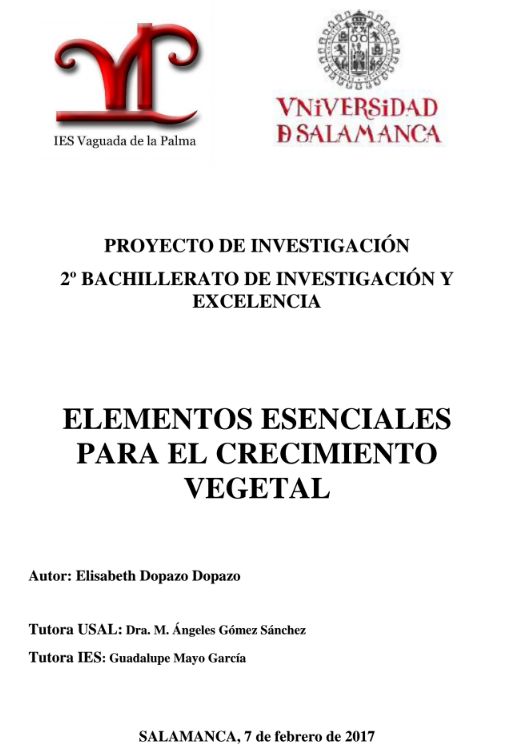 IES Vaguada de la Palma

VNiVERSiDAD
D SALAMANCA

PROYECTO DE INVESTIGACIÓN
2º BACHILLERATO DE INVESTIGACIÓN Y EXCELENCIA

ELEMENTOS ESENCIALES PARA EL CRECIMIENTO VEGETAL

Autor: Elisabeth Dopazo Dopazo

Tutora USAL: Dra. M. Ángeles Gómez Sánchez

Tutora IES: Guadalupe Mayo García

SALAMANCA, 7 de febrero de 2017